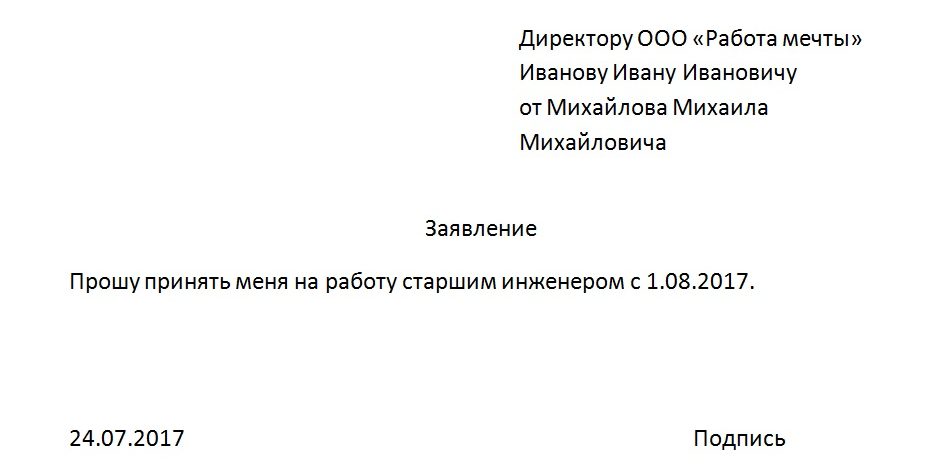 Директору ООО «Работа мечты»
Иванову Ивану Ивановичу
от Михайлова Михаила
Михайловича

Заявление

Прошу принять меня на работу старшим инженером с 1.08.2017.

24.07.2017

Подпись